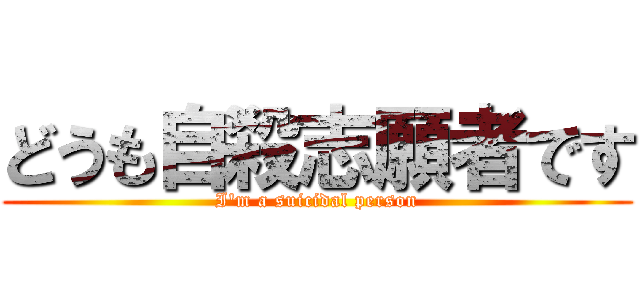 どうも自殺志願者です
I'm a suicidal person